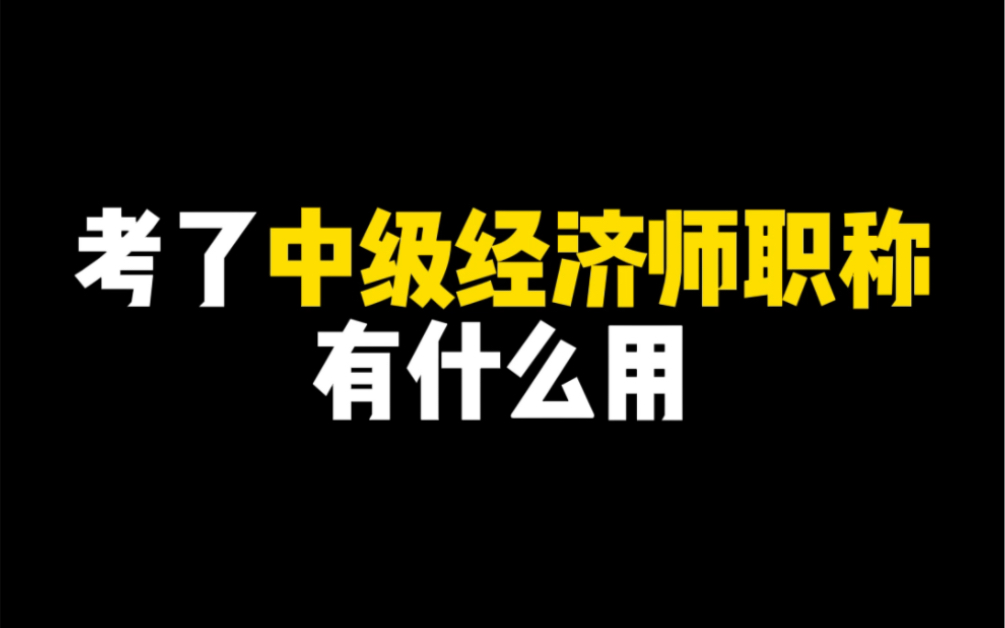 考了中级经济师职称
有什么用